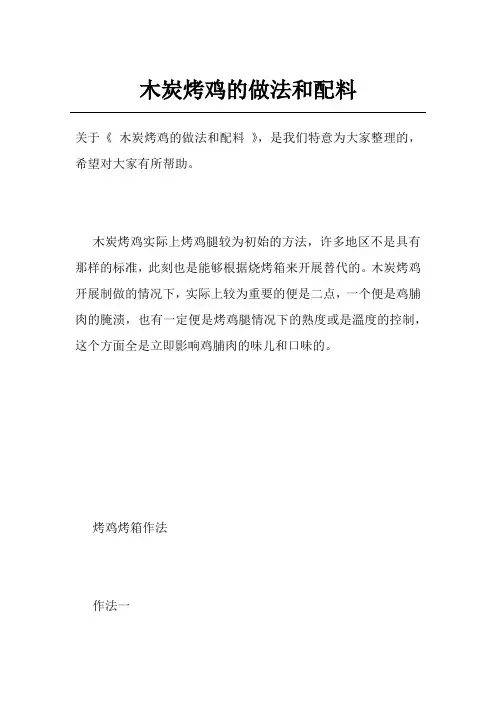 木炭烤鸡的做法和配料

关于《 木炭烤鸡的做法和配料 》，是我们特意为大家整理的，希望对大家有所帮助。

木炭烤鸡实际上烤鸡腿较为初始的方法，许多地区不是具有那样的标准，此刻也是能够根据烧烤箱来开展替代的。木炭烤鸡开展制做的情况下，实际上较为重要的便是二点，一个便是鸡脯肉的腌渍，也有一定便是烤鸡腿情况下的熟度或是温度的控制，这个方面全是立即影响鸡脯肉的味儿和口味的。

烤鸡烤箱作法

作法一